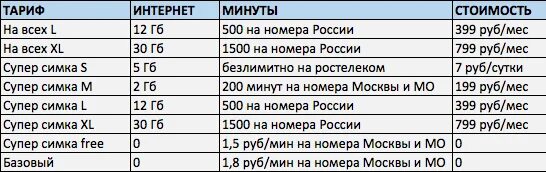 | ТАРИФ | ИНТЕРНЕТ | МИНУТЫ | СТОИМОСТЬ |
|---|---|---|---|
| На всех L | 12 Гб | 500 на номера России | 399 руб/мес |
| На всех XL | 30 Гб | 1500 на номера России | 799 руб/мес |
| Супер симка S | 5 Гб | безлимитно на ростелеком | 7 руб/сутки |
| Супер симка M | 2 Гб | 200 минут на номера Москвы и МО | 199 руб/мес |
| Супер симка L | 12 Гб | 500 на номера России | 399 руб/мес |
| Супер симка XL | 30 Гб | 1500 на номера России | 799 руб/мес |
| Супер симка free | 0 | 1,5 руб/мин на номера Москвы и МО | 0 |
| Базовый | 0 | 1,8 руб/мин на номера Москвы и МО | 0 |